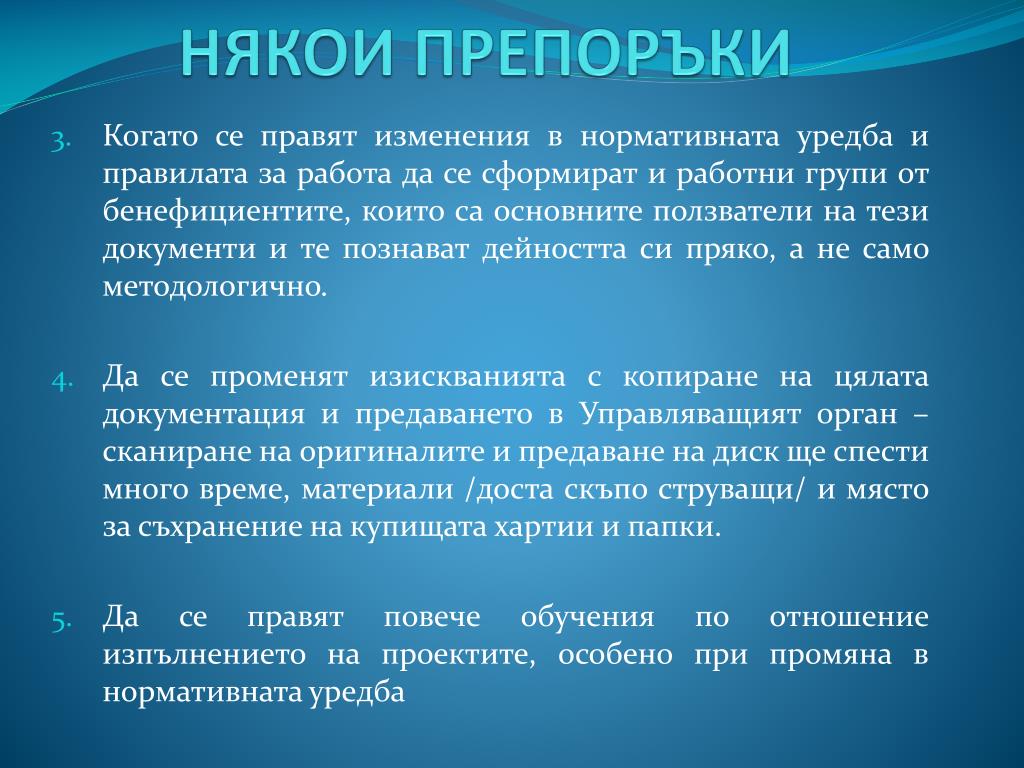 НЯКОИ ПРЕПОРЪКИ

3. Когато се правят изменения в нормативната уредба и правилата за работа да се сформират и работни групи от бенефициентите, които са основните ползватели на тези документи и те познават дейността си пряко, а не само методологично.

4. Да се променят изискванията с копиране на цялата документация и предаването в Управляващият орган – сканиране на оригиналите и предаване на диск ще спести много време, материали /доста скъпо струващи/ и място за съхранение на купищата хартии и папки.

5. Да се правят повече обучения по отношение изпълнението на проектите, особено при промяна в нормативната уредба